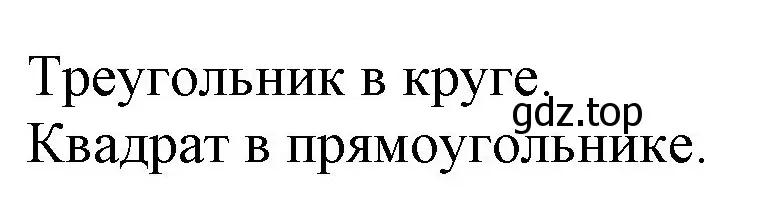 Треугольник в круге.
gdz.top
Квадрат в прямоугольнике.